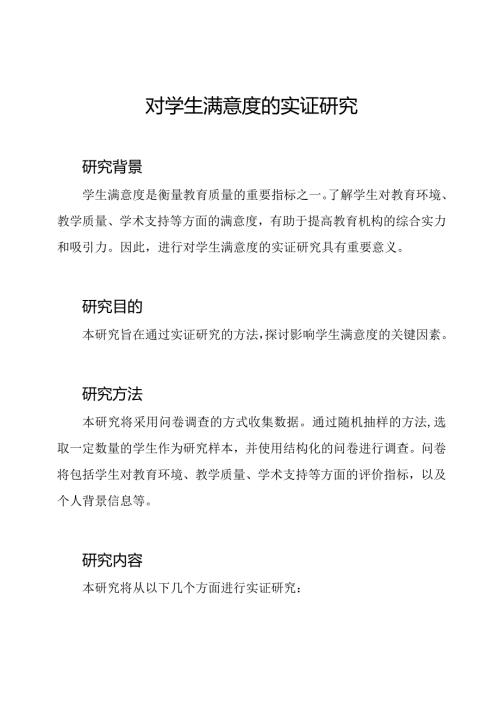 对学生满意度的实证研究

研究背景

学生满意度是衡量教育质量的重要指标之一。了解学生对教育环境、教学质量、学术支持等方面的满意度，有助于提高教育机构的综合实力和吸引力。因此，进行对学生满意度的实证研究具有重要意义。

研究目的

本研究旨在通过实证研究的方法，探讨影响学生满意度的关键因素。

研究方法

本研究将采用问卷调查的方式收集数据。通过随机抽样的方法，选取一定数量的学生作为研究样本，并使用结构化的问卷进行调查。问卷将包括学生对教育环境、教学质量、学术支持等方面的评价指标，以及个人背景信息等。

研究内容

本研究将从以下几个方面进行实证研究：